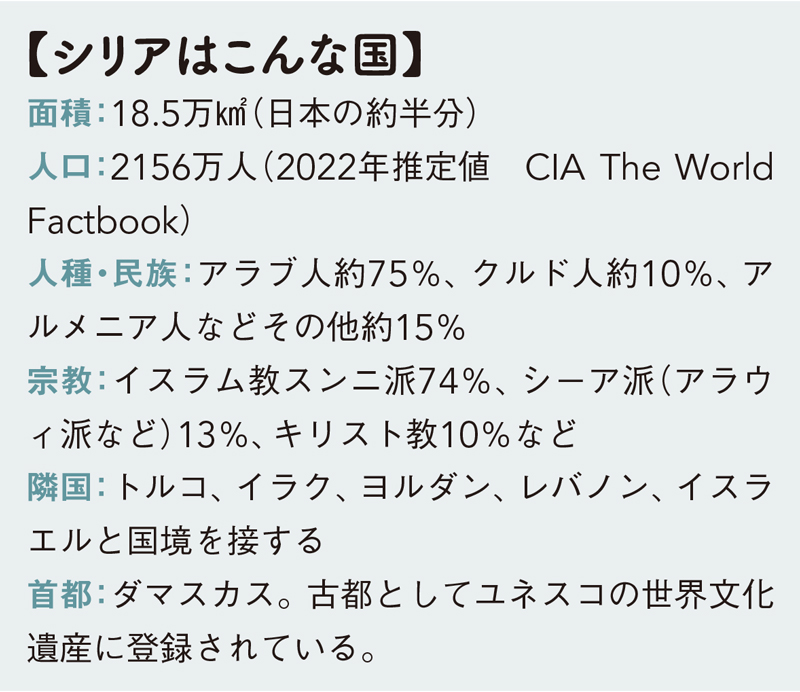 【シリアはこんな国】

面積：18.5万㎢（日本の約半分）

人口：2156万人（2022年推定値　CIA The World Factbook）

人種・民族：アラブ人約75%、クルド人約10%、アルメニア人などその他約15%

宗教：イスラム教スンニ派74%、シーア派（アラウィ派など）13%、キリスト教10%など

隣国：トルコ、イラク、ヨルダン、レバノン、イスラエルと国境を接する

首都：ダマスカス。古都としてユネスコの世界文化遺産に登録されている。